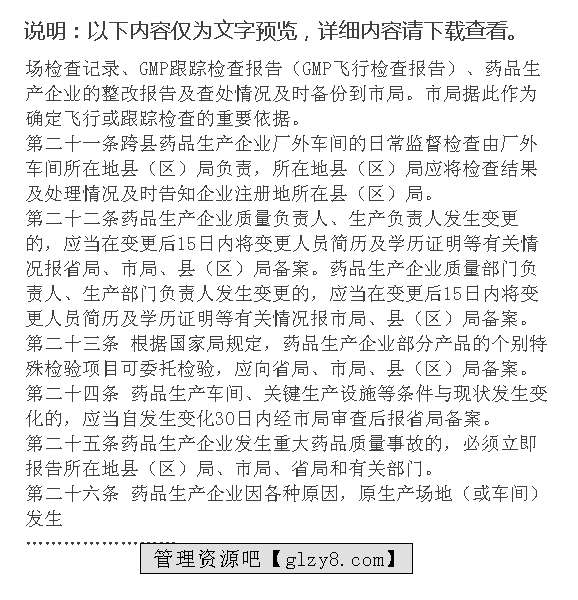 说明：以下内容仅为文字预览，详细内容请下载查看。

场检查记录、GMP跟踪检查报告（GMP飞行检查报告）、药品生产企业的整改报告及查处情况及时备份到市局。市局据此作为确定飞行或跟踪检查的重要依据。
第二十一条跨县药品生产企业厂外车间的日常监督检查由厂外车间所在地县（区）局负责，所在地县（区）局应将检查结果及处理情况及时告知企业注册地所在县（区）局。
第二十二条药品生产企业质量负责人、生产负责人发生变更的，应当在变更后15日内将变更人员简历及学历证明等有关情况报省局、市局、县（区）局备案。药品生产企业质量部门负责人、生产部门负责人发生变更的，应当在变更后15日内将变更人员简历及学历证明等有关情况报市局、县（区）局备案。
第二十三条 根据国家局规定，药品生产企业部分产品的个别特殊检验项目可委托检验，应向省局、市局、县（区）局备案。
第二十四条 药品生产车间、关键生产设施等条件与现状发生变化的，应当自发生变化30日内经市局审查后报省局备案。
第二十五条药品生产企业发生重大药品质量事故的，必须立即报告所在地县（区）局、市局、省局和有关部门。
第二十六条 药品生产企业因各种原因，原生产场地（或车间）发生
……………………
管理资源吧【glzy8.com】